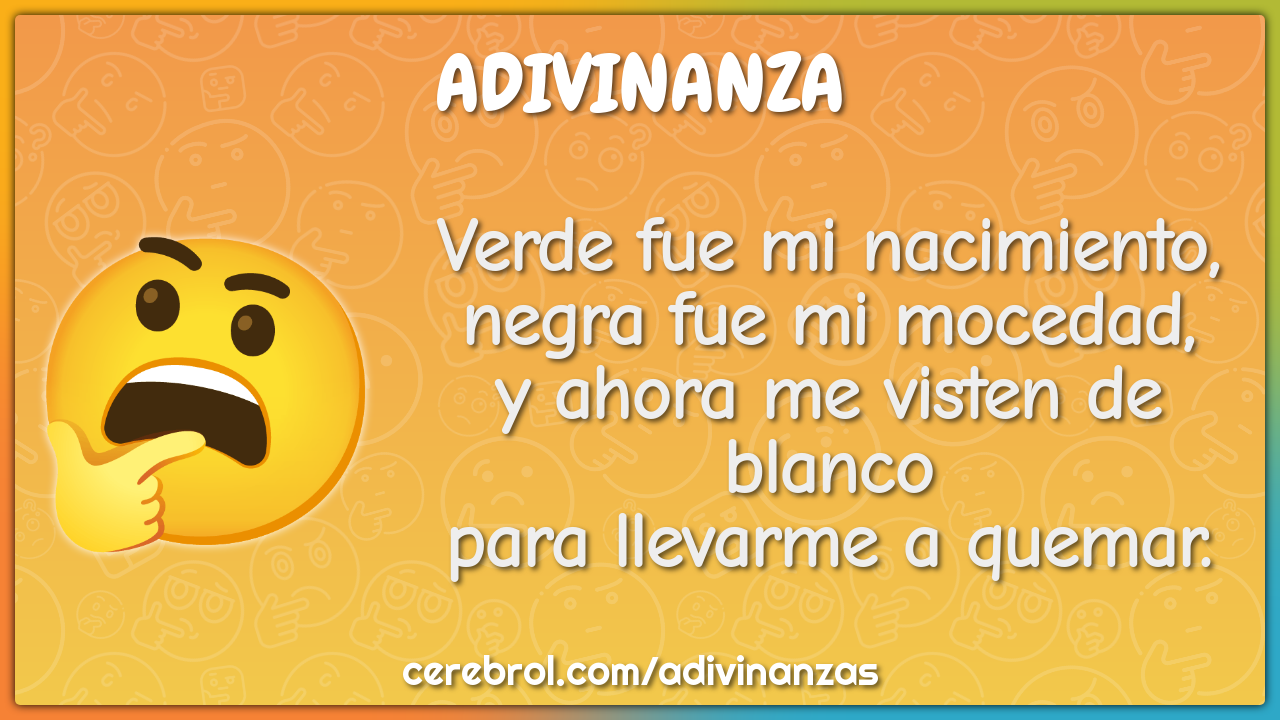 ADIVINANZA

Verde fue mi nacimiento,
negra fue mi mocedad,
y ahora me visten de blanco
para llevarme a quemar.

cerebrol.com/adivinanzas